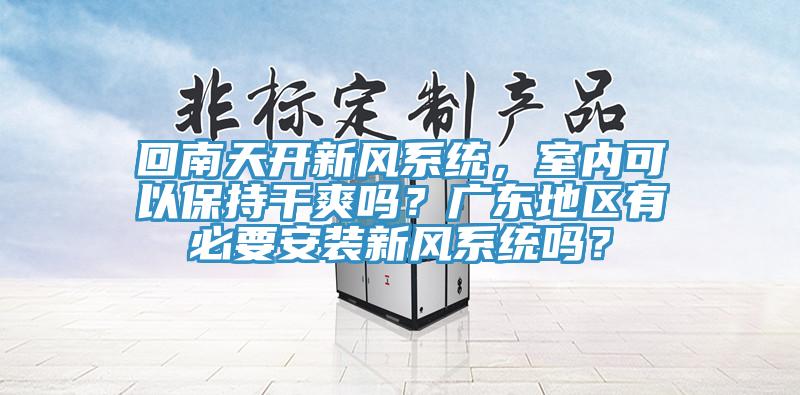 非标定制产品

回南天开新风系统，室内可以保持干爽吗？广东地区有必要安装新风系统吗？